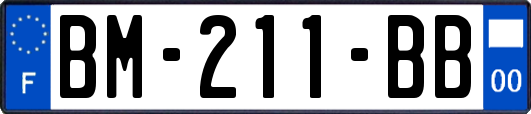 F
BM-211-BB
00